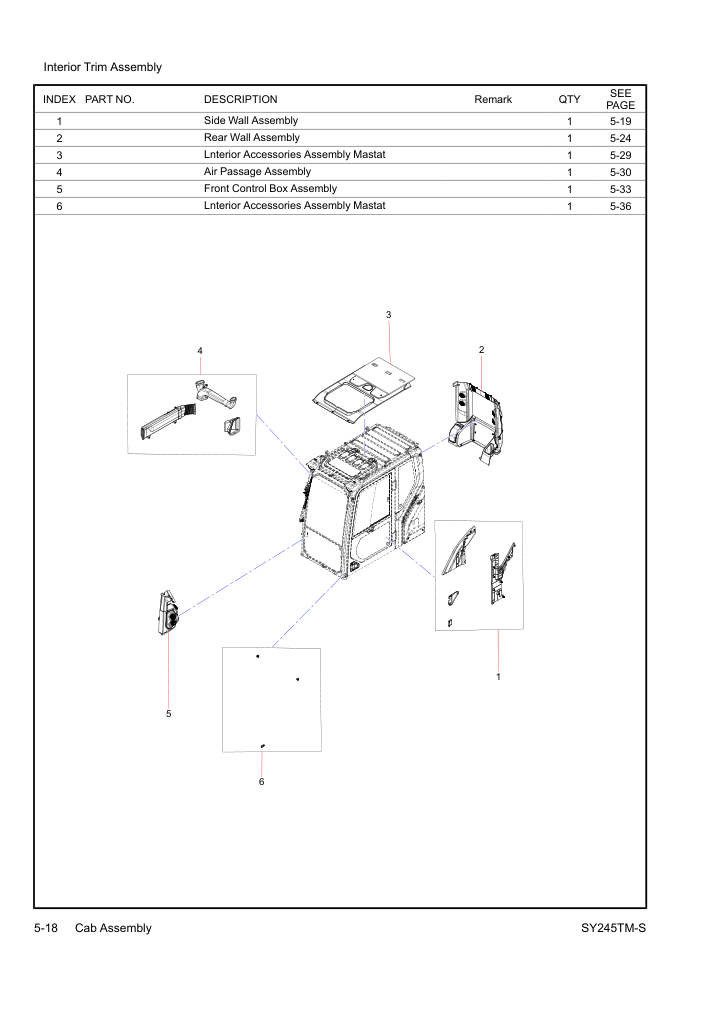 Interior Trim Assembly

| INDEX | PART NO. | DESCRIPTION | Remark | QTY | SEE PAGE |
|---|---|---|---|---|---|
| 1 | | Side Wall Assembly | | 1 | 5-19 |
| 2 | | Rear Wall Assembly | | 1 | 5-24 |
| 3 | | Lnterior Accessories Assembly Mastat | | 1 | 5-29 |
| 4 | | Air Passage Assembly | | 1 | 5-30 |
| 5 | | Front Control Box Assembly | | 1 | 5-33 |
| 6 | | Lnterior Accessories Assembly Mastat | | 1 | 5-36 |

3
4
2
1
5
6

5-18 Cab Assembly SY245TM-S